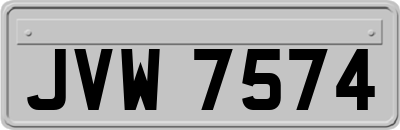 JVW 7574